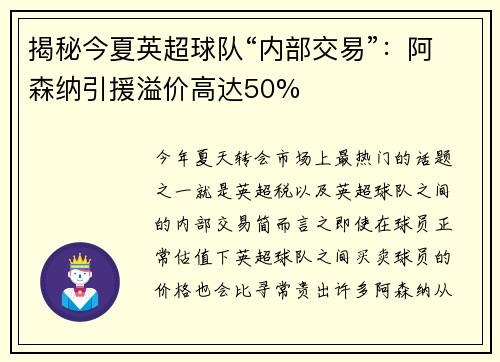 揭秘今夏英超球队“内部交易”：阿森纳引援溢价高达50%

今年夏天转会市场上最热门的话题之一就是英超税以及英超球队之间的内部交易简而言之即使在球员正常估值下英超球队之间买卖球员的价格也会比寻常贵出许多阿森纳从